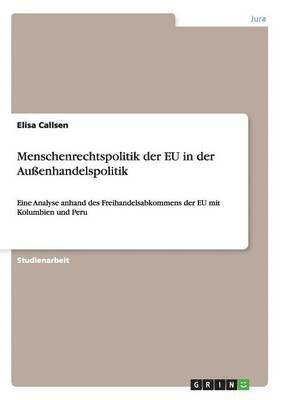 Jura

Elisa Callsen

Menschenrechtspolitik der EU in der Außenhandelspolitik

Eine Analyse anhand des Freihandelsabkommens der EU mit Kolumbien und Peru

Studienarbeit

GRIN